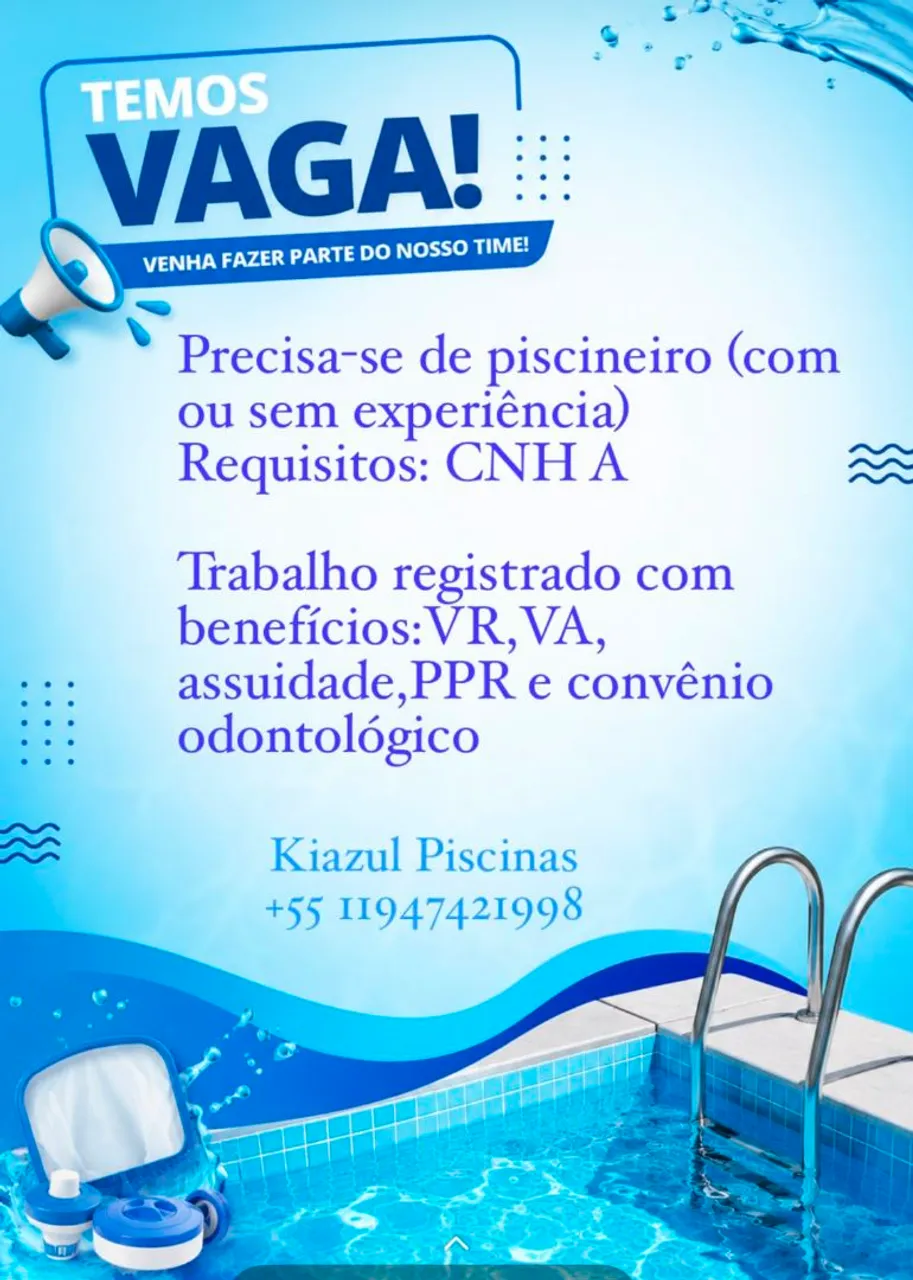 TEMOS
VAGA!
VENHA FAZER PARTE DO NOSSO TIME!

Precisa-se de piscineiro (com ou sem experiência)
Requisitos: CNH A

Trabalho registrado com benefícios:VR,VA, assuidade,PPR e convênio odontológico

Kiazul Piscinas
+55 11947421998